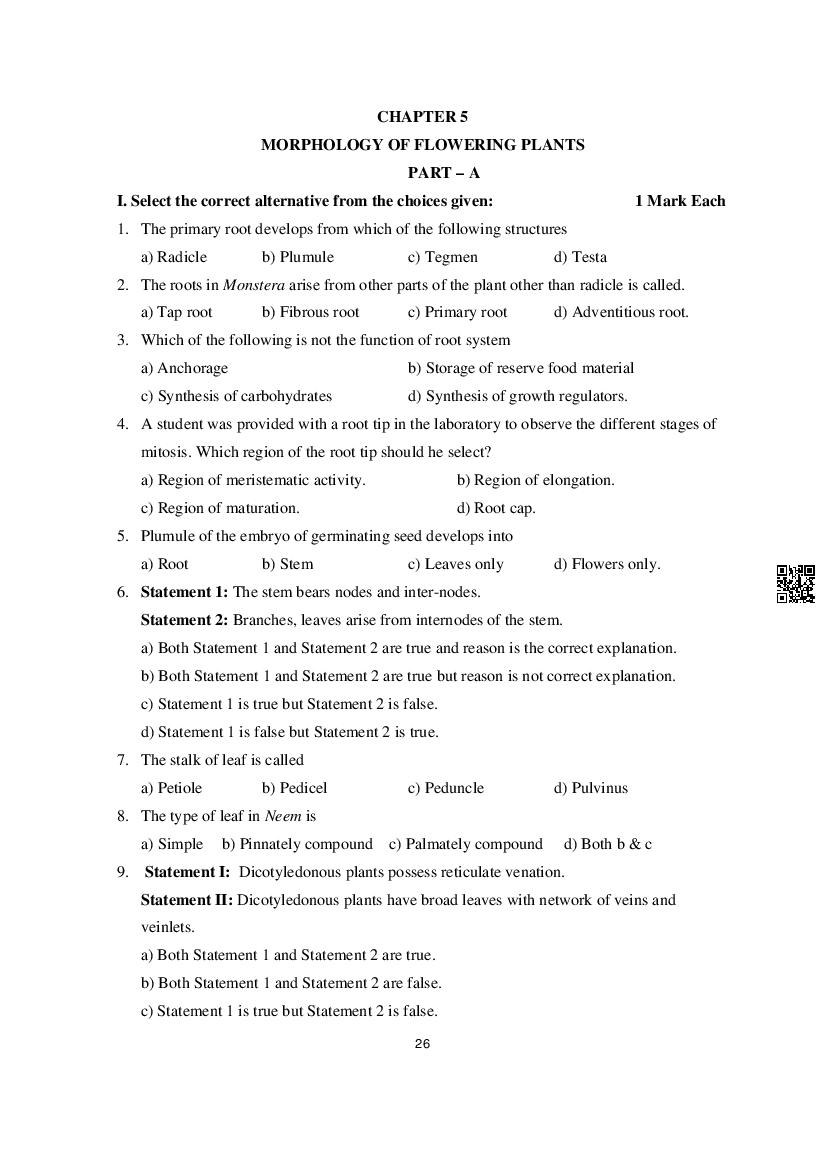 CHAPTER 5

MORPHOLOGY OF FLOWERING PLANTS

PART – A

I. Select the correct alternative from the choices given: 1 Mark Each

1. The primary root develops from which of the following structures

a) Radicle b) Plumule c) Tegmen d) Testa

2. The roots in Monstera arise from other parts of the plant other than radicle is called.

a) Tap root b) Fibrous root c) Primary root d) Adventitious root.

3. Which of the following is not the function of root system

a) Anchorage b) Storage of reserve food material

c) Synthesis of carbohydrates d) Synthesis of growth regulators.

4. A student was provided with a root tip in the laboratory to observe the different stages of mitosis. Which region of the root tip should he select?

a) Region of meristematic activity. b) Region of elongation.

c) Region of maturation. d) Root cap.

5. Plumule of the embryo of germinating seed develops into

a) Root b) Stem c) Leaves only d) Flowers only.

6. Statement 1: The stem bears nodes and inter-nodes.

Statement 2: Branches, leaves arise from internodes of the stem.

a) Both Statement 1 and Statement 2 are true and reason is the correct explanation.

b) Both Statement 1 and Statement 2 are true but reason is not correct explanation.

c) Statement 1 is true but Statement 2 is false.

d) Statement 1 is false but Statement 2 is true.

7. The stalk of leaf is called

a) Petiole b) Pedicel c) Peduncle d) Pulvinus

8. The type of leaf in Neem is

a) Simple b) Pinnately compound c) Palmately compound d) Both b & c

9. Statement I: Dicotyledonous plants possess reticulate venation.

Statement II: Dicotyledonous plants have broad leaves with network of veins and veinlets.

a) Both Statement 1 and Statement 2 are true.

b) Both Statement 1 and Statement 2 are false.

c) Statement 1 is true but Statement 2 is false.

26